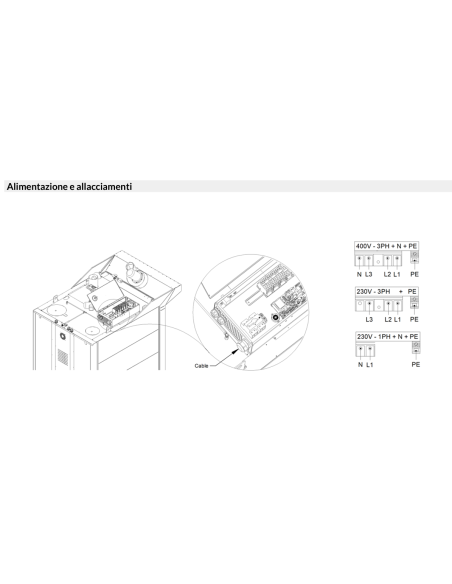 Alimentazione e allacciamenti

Cable

400V - 3PH + N + PE
N L3 L2 L1 PE

230V - 3PH + PE
L3 L2 L1 PE

230V - 1PH + N + PE
N L1 PE